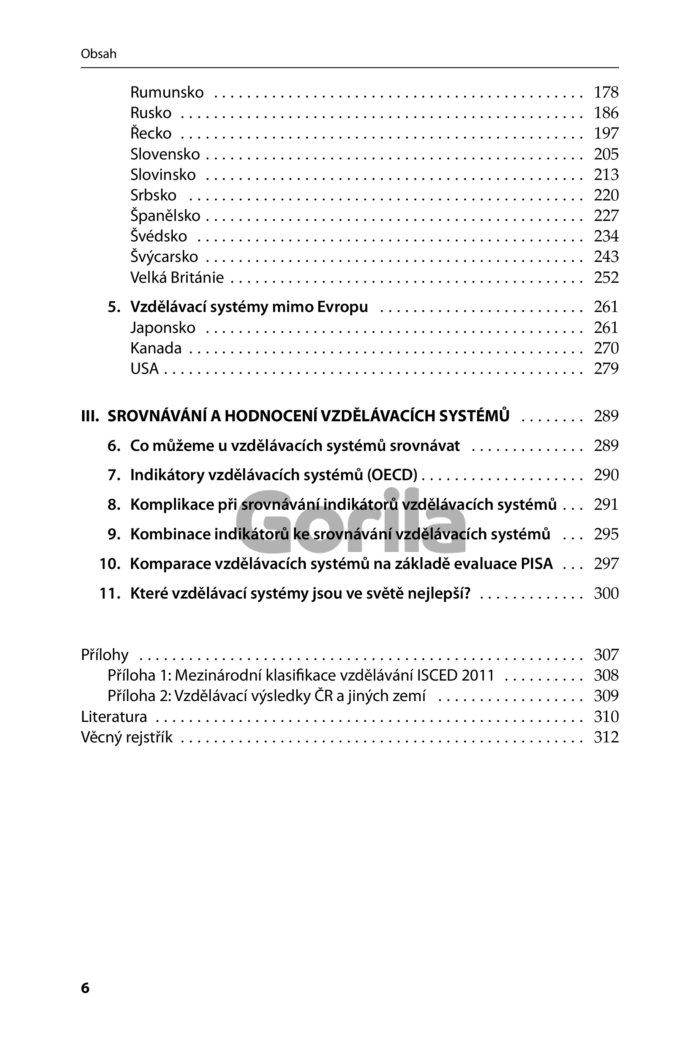 Obsah

Rumunsko 178
Rusko 186
Řecko 197
Slovensko 205
Slovinsko 213
Srbsko 220
Španělsko 227
Švédsko 234
Švýcarsko 243
Velká Británie 252

5. Vzdělávací systémy mimo Evropu 261
Japonsko 261
Kanada 270
USA 279

III. SROVNÁVÁNÍ A HODNOCENÍ VZDĚLÁVACÍCH SYSTÉMŮ 289
6. Co můžeme u vzdělávacích systémů srovnávat 289
7. Indikátory vzdělávacích systémů (OECD) 290
8. Komplikace při srovnávání indikátorů vzdělávacích systémů 291
9. Kombinace indikátorů ke srovnávání vzdělávacích systémů 295
10. Komparace vzdělávacích systémů na základě evaluace PISA 297
11. Které vzdělávací systémy jsou ve světě nejlepší? 300

Přílohy 307
Příloha 1: Mezinárodní klasifikace vzdělávání ISCED 2011 308
Příloha 2: Vzdělávací výsledky ČR a jiných zemí 309
Literatura 310
Věcný rejstřík 312

6

Gorila